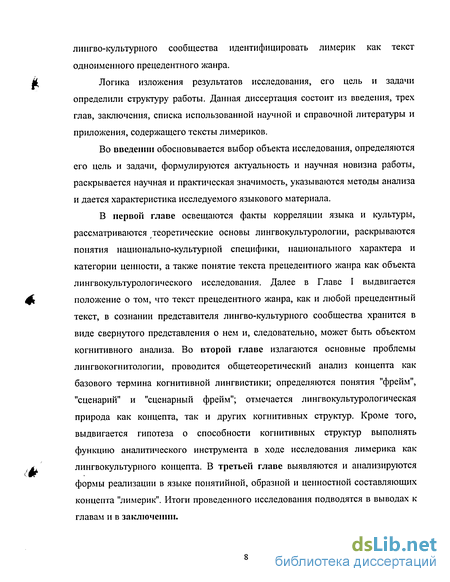 лингво-культурного сообщества идентифицировать лимерик как текст одноименного прецедентного жанра.

Логика изложения результатов исследования, его цель и задачи определили структуру работы. Данная диссертация состоит из введения, трех глав, заключения, списка использованной научной и справочной литературы и приложения, содержащего тексты лимериков.

Во введении обосновывается выбор объекта исследования, определяются его цель и задачи, формулируются актуальность и научная новизна работы, раскрывается научная и практическая значимость, указываются методы анализа и дается характеристика исследуемого языкового материала.

В первой главе освещаются факты корреляции языка и культуры, рассматриваются теоретические основы лингвокультурологии, раскрываются понятия национально-культурной специфики, национального характера и категории ценности, а также понятие текста прецедентного жанра как объекта лингвокультурологического исследования. Далее в Главе I выдвигается положение о том, что текст прецедентного жанра, как и любой прецедентный текст, в сознании представителя лингво-культурного сообщества хранится в виде свернутого представления о нем и, следовательно, может быть объектом когнитивного анализа. Во второй главе излагаются основные проблемы лингвокогнитологии, проводится общетеоретический анализ концепта как базового термина когнитивной лингвистики; определяются понятия "фрейм", "сценарий" и "сценарный фрейм"; отмечается лингвокультурологическая природа как концепта, так и других когнитивных структур. Кроме того, выдвигается гипотеза о способности когнитивных структур выполнять функцию аналитического инструмента в ходе исследования лимерика как лингвокультурного концепта. В третьей главе выявляются и анализируются формы реализации в языке понятийной, образной и ценностной составляющих концепта "лимерик". Итоги проведенного исследования подводятся в выводах к главам и в заключении.

8

dsLib.net
библиотека диссертаций